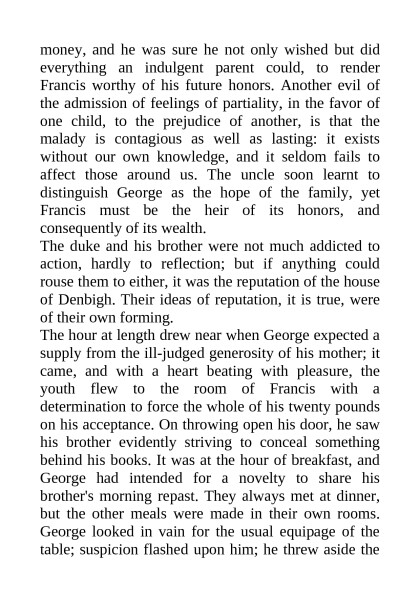 money, and he was sure he not only wished but did everything an indulgent parent could, to render Francis worthy of his future honors. Another evil of the admission of feelings of partiality, in the favor of one child, to the prejudice of another, is that the malady is contagious as well as lasting: it exists without our own knowledge, and it seldom fails to affect those around us. The uncle soon learnt to distinguish George as the hope of the family, yet Francis must be the heir of its honors, and consequently of its wealth.
The duke and his brother were not much addicted to action, hardly to reflection; but if anything could rouse them to either, it was the reputation of the house of Denbigh. Their ideas of reputation, it is true, were of their own forming.
The hour at length drew near when George expected a supply from the ill-judged generosity of his mother; it came, and with a heart beating with pleasure, the youth flew to the room of Francis with a determination to force the whole of his twenty pounds on his acceptance. On throwing open his door, he saw his brother evidently striving to conceal something behind his books. It was at the hour of breakfast, and George had intended for a novelty to share his brother's morning repast. They always met at dinner, but the other meals were made in their own rooms. George looked in vain for the usual equipage of the table; suspicion flashed upon him; he threw aside the